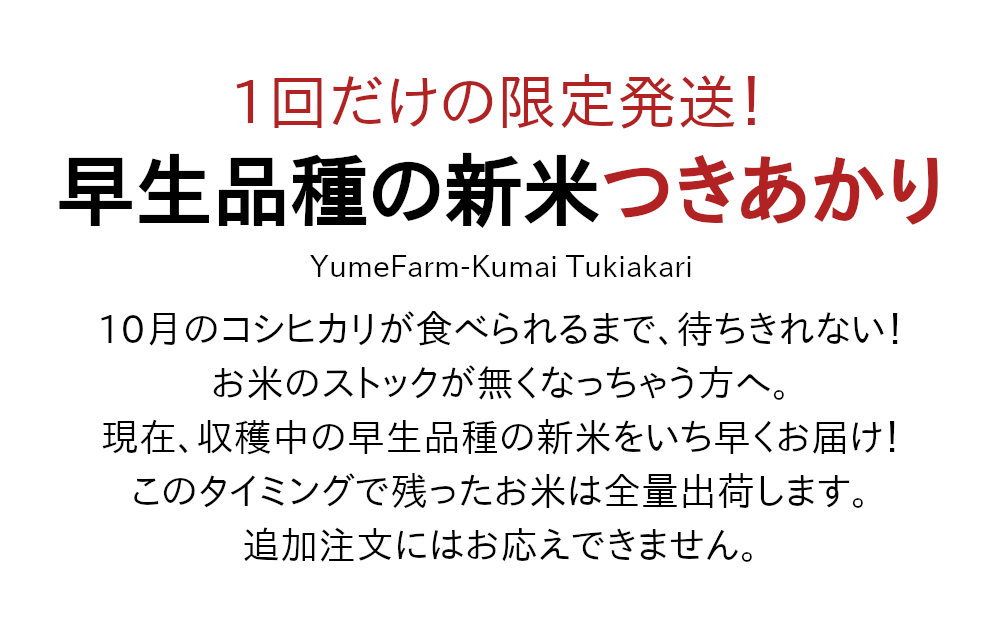 1回だけの限定発送!

早生品種の新米つきあかり

YumeFarm-Kumai Tukiakari

10月のコシヒカリが食べられるまで、待ちきれない!
お米のストックが無くなっちゃう方へ。
現在、収穫中の早生品種の新米をいち早くお届け!
このタイミングで残ったお米は全量出荷します。
追加注文にはお応えできません。